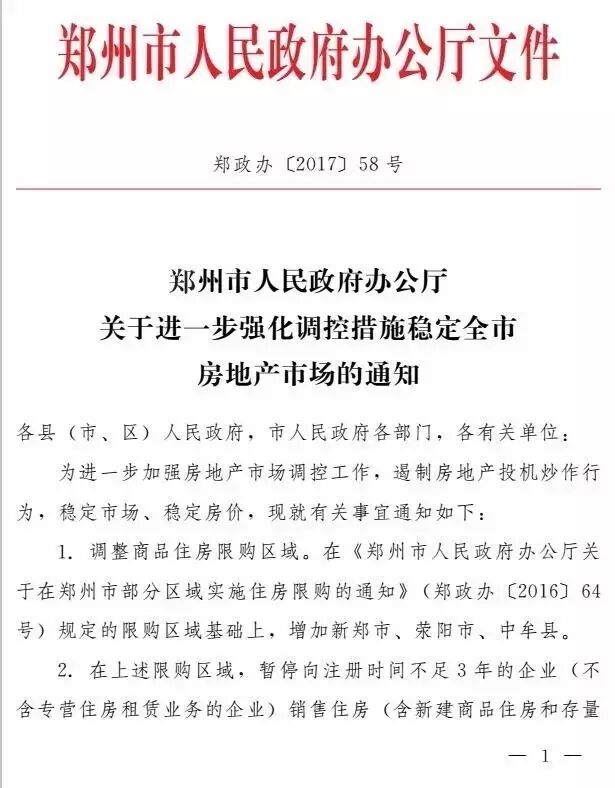 郑州市人民政府办公厅文件

郑政办〔2017〕58号

郑州市人民政府办公厅
关于进一步强化调控措施稳定全市
房地产市场的通知

各县（市、区）人民政府，市人民政府各部门，各有关单位：

为进一步加强房地产市场调控工作，遏制房地产投机炒作行为，稳定市场、稳定房价，现就有关事宜通知如下：

1. 调整商品住房限购区域。在《郑州市人民政府办公厅关于在郑州市部分区域实施住房限购的通知》（郑政办〔2016〕64号）规定的限购区域基础上，增加新郑市、荥阳市、中牟县。

2. 在上述限购区域，暂停向注册时间不足3年的企业（不含专营住房租赁业务的企业）销售住房（含新建商品住房和存量

— 1 —